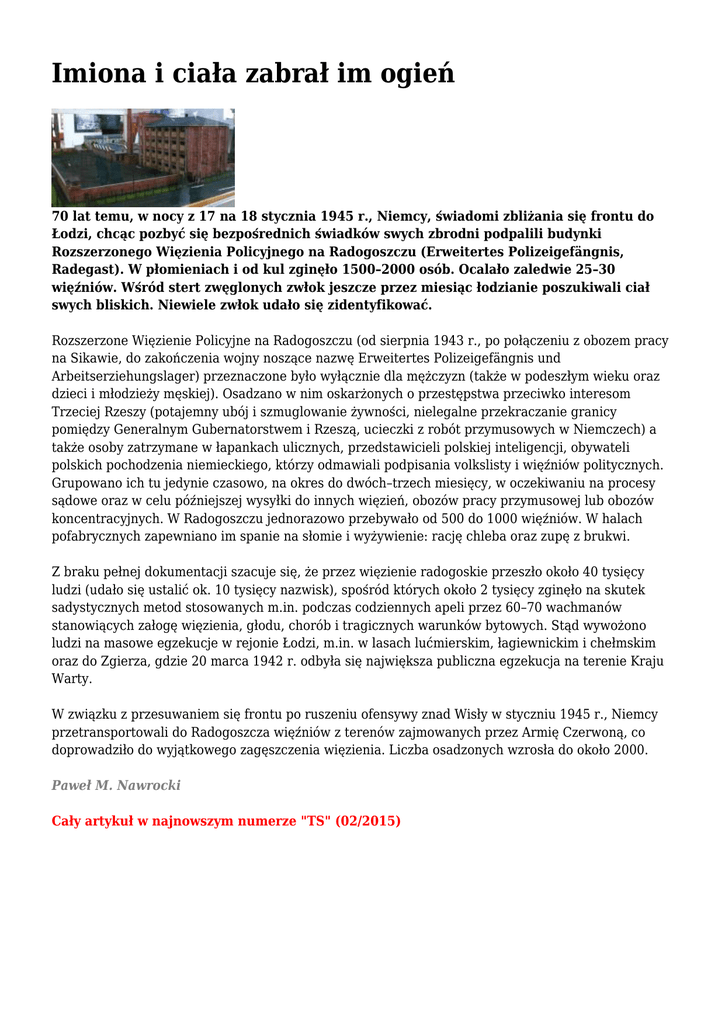 Imiona i ciała zabrał im ogień

70 lat temu, w nocy z 17 na 18 stycznia 1945 r., Niemcy, świadomi zbliżania się frontu do Łodzi, chcąc pozbyć się bezpośrednich świadków swych zbrodni podpalili budynki Rozszerzonego Więzienia Policyjnego na Radogoszczu (Erweitertes Polizeigefängnis, Radegast). W płomieniach i od kul zginęło 1500–2000 osób. Ocalało zaledwie 25–30 więźniów. Wśród stert zwęglonych zwłok jeszcze przez miesiąc łodzianie poszukiwali ciał swych bliskich. Niewiele zwłok udało się zidentyfikować.

Rozszerzone Więzienie Policyjne na Radogoszczu (od sierpnia 1943 r., po połączeniu z obozem pracy na Sikawie, do zakończenia wojny noszące nazwę Erweitertes Polizeigefängnis und Arbeitserziehungslager) przeznaczone było wyłącznie dla mężczyzn (także w podeszłym wieku oraz dzieci i młodzieży męskiej). Osadzano w nim oskarżonych o przestępstwa przeciwko interesom Trzeciej Rzeszy (potajemny ubój i szmuglowanie żywności, nielegalne przekraczanie granicy pomiędzy Generalnym Gubernatorstwem i Rzeszą, ucieczki z robót przymusowych w Niemczech) a także osoby zatrzymane w łapankach ulicznych, przedstawicieli polskiej inteligencji, obywateli polskich pochodzenia niemieckiego, którzy odmawiali podpisania volkslisty i więźniów politycznych. Grupowano ich tu jedynie czasowo, na okres do dwóch–trzech miesięcy, w oczekiwaniu na procesy sądowe oraz w celu późniejszej wysyłki do innych więzień, obozów pracy przymusowej lub obozów koncentracyjnych. W Radogoszczu jednorazowo przebywało od 500 do 1000 więźniów. W halach pofabrycznych zapewniano im spanie na słomie i wyżywienie: rację chleba oraz zupę z brukwi.

Z braku pełnej dokumentacji szacuje się, że przez więzienie radogoskie przeszło około 40 tysięcy ludzi (udało się ustalić ok. 10 tysięcy nazwisk), spośród których około 2 tysięcy zginęło na skutek sadystycznych metod stosowanych m.in. podczas codziennych apeli przez 60–70 wachmanów stanowiących załogę więzienia, głodu, chorób i tragicznych warunków bytowych. Stąd wywożono ludzi na masowe egzekucje w rejonie Łodzi, m.in. w lasach lućmierskim, łagiewnickim i chełmskim oraz do Zgierza, gdzie 20 marca 1942 r. odbyła się największa publiczna egzekucja na terenie Kraju Warty.

W związku z przesuwaniem się frontu po ruszeniu ofensywy znad Wisły w styczniu 1945 r., Niemcy przetransportowali do Radogoszcza więźniów z terenów zajmowanych przez Armię Czerwoną, co doprowadziło do wyjątkowego zagęszczenia więzienia. Liczba osadzonych wzrosła do około 2000.

Paweł M. Nawrocki

Cały artykuł w najnowszym numerze "TS" (02/2015)